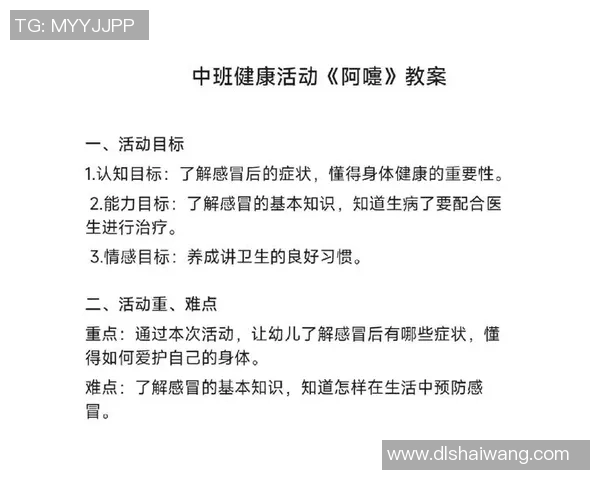 TG: MYYJJPP

中班健康活动《阿嚏》教案

一、活动目标

1.认知目标：了解感冒后的症状，懂得身体健康的重要性。

2.能力目标：了解感冒的基本知识，知道生病了要配合医生进行治疗。

3.情感目标：养成讲卫生的良好习惯。

二、活动重、难点

重点：通过本次活动，让幼儿了解感冒后有哪些症状，懂得如何爱护自己的身体。

难点：了解感冒的基本知识，知道怎样在生活中预防感冒。

www.dlshaiwang.com